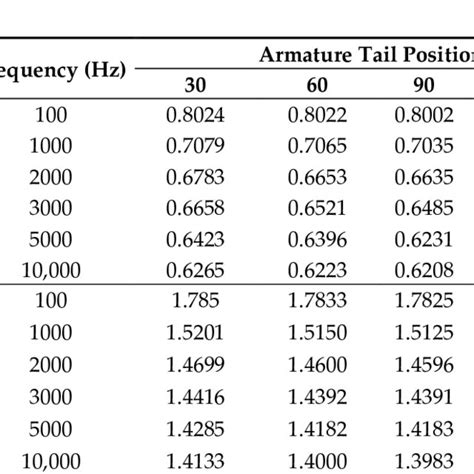 | equency (Hz) | Armature Tail Positio | | |
|---|---|---|---|
| | 30 | 60 | 90 |
| 100 | 0.8024 | 0.8022 | 0.8002 |
| 1000 | 0.7079 | 0.7065 | 0.7035 |
| 2000 | 0.6783 | 0.6653 | 0.6635 |
| 3000 | 0.6658 | 0.6521 | 0.6485 |
| 5000 | 0.6423 | 0.6396 | 0.6231 |
| 10,000 | 0.6265 | 0.6223 | 0.6208 |
| 100 | 1.785 | 1.7833 | 1.7825 |
| 1000 | 1.5201 | 1.5150 | 1.5125 |
| 2000 | 1.4699 | 1.4600 | 1.4596 |
| 3000 | 1.4416 | 1.4392 | 1.4391 |
| 5000 | 1.4285 | 1.4182 | 1.4183 |
| 10,000 | 1.4133 | 1.4000 | 1.3983 |